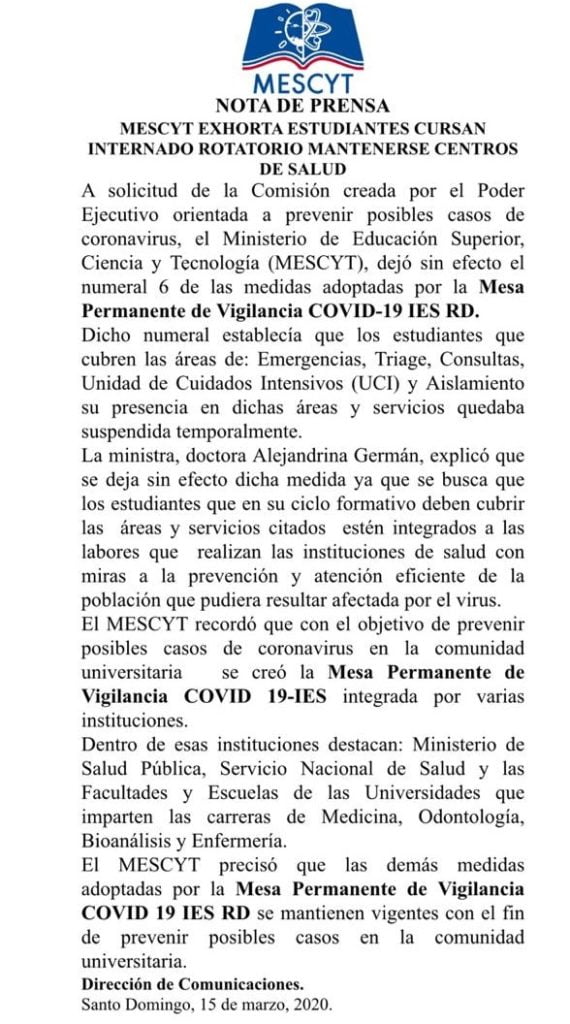 MESCYT

NOTA DE PRENSA

MESCYT EXHORTA ESTUDIANTES CURSAN INTERNADO ROTATORIO MANTENERSE CENTROS DE SALUD

A solicitud de la Comisión creada por el Poder Ejecutivo orientada a prevenir posibles casos de coronavirus, el Ministerio de Educación Superior, Ciencia y Tecnología (MESCYT), dejó sin efecto el numeral 6 de las medidas adoptadas por la Mesa Permanente de Vigilancia COVID-19 IES RD.

Dicho numeral establecía que los estudiantes que cubren las áreas de: Emergencias, Triage, Consultas, Unidad de Cuidados Intensivos (UCI) y Aislamiento su presencia en dichas áreas y servicios quedaba suspendida temporalmente.

La ministra, doctora Alejandrina Germán, explicó que se deja sin efecto dicha medida ya que se busca que los estudiantes que en su ciclo formativo deben cubrir las áreas y servicios citados estén integrados a las labores que realizan las instituciones de salud con miras a la prevención y atención eficiente de la población que pudiera resultar afectada por el virus.

El MESCYT recordó que con el objetivo de prevenir posibles casos de coronavirus en la comunidad universitaria se creó la Mesa Permanente de Vigilancia COVID 19-IES integrada por varias instituciones.

Dentro de esas instituciones destacan: Ministerio de Salud Pública, Servicio Nacional de Salud y las Facultades y Escuelas de las Universidades que imparten las carreras de Medicina, Odontología, Bioanálisis y Enfermería.

El MESCYT precisó que las demás medidas adoptadas por la Mesa Permanente de Vigilancia COVID 19 IES RD se mantienen vigentes con el fin de prevenir posibles casos en la comunidad universitaria.

Dirección de Comunicaciones.
Santo Domingo, 15 de marzo, 2020.